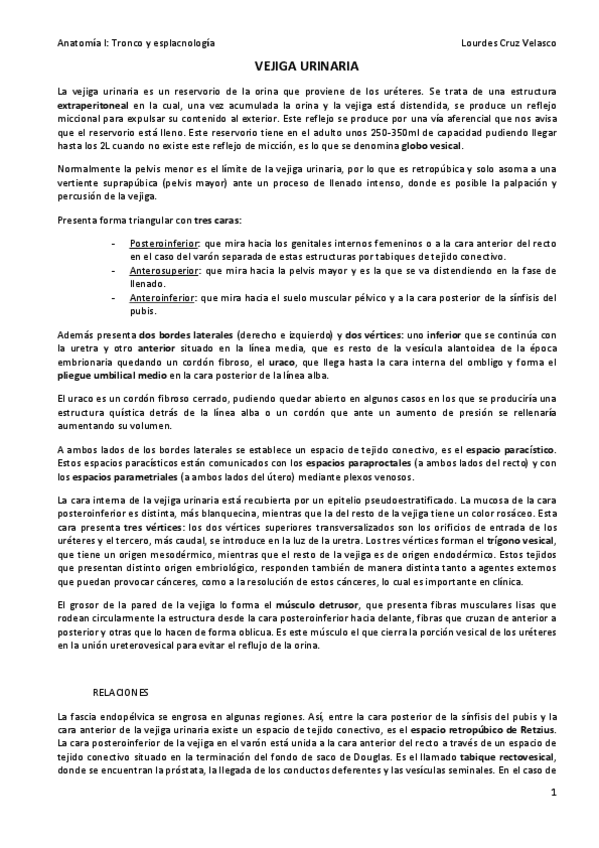 Anatomía I: Tronco y esplacnología

Lourdes Cruz Velasco

VEJIGA URINARIA

La vejiga urinaria es un reservorio de la orina que proviene de los uréteres. Se trata de una estructura extraperitoneal en la cual, una vez acumulada la orina y la vejiga está distendida, se produce un reflejo miccional para expulsar su contenido al exterior. Este reflejo se produce por una vía aferencial que nos avisa que el reservorio está lleno. Este reservorio tiene en el adulto unos 250-350ml de capacidad pudiendo llegar hasta los 2L cuando no existe este reflejo de micción, es lo que se denomina globo vesical.

Normalmente la pelvis menor es el límite de la vejiga urinaria, por lo que es retropúbica y solo asoma a una vertiente suprapúbica (pelvis mayor) ante un proceso de llenado intenso, donde es posible la palpación y percusión de la vejiga.

Presenta forma triangular con tres caras:

- Posteroinferior: que mira hacia los genitales internos femeninos o a la cara anterior del recto en el caso del varón separada de estas estructuras por tabiques de tejido conectivo.
- Anterosuperior: que mira hacia la pelvis mayor y es la que se va distendiendo en la fase de llenado.
- Anteroinferior: que mira hacia el suelo muscular pélvico y a la cara posterior de la sínfisis del pubis.

Además presenta dos bordes laterales (derecho e izquierdo) y dos vértices: uno inferior que se continúa con la uretra y otro anterior situado en la línea media, que es resto de la vesícula alantoidea de la época embrionaria quedando un cordón fibroso, el uraco, que llega hasta la cara interna del ombligo y forma el pliegue umbilical medio en la cara posterior de la línea alba.

El uraco es un cordón fibroso cerrado, pudiendo quedar abierto en algunos casos en los que se produciría una estructura quística detrás de la línea alba o un cordón que ante un aumento de presión se rellenaría aumentando su volumen.

A ambos lados de los bordes laterales se establece un espacio de tejido conectivo, es el espacio paracístico. Estos espacios paracísticos están comunicados con los espacios paraproctales (a ambos lados del recto) y con los espacios parametriales (a ambos lados del útero) mediante plexos venosos.

La cara interna de la vejiga urinaria está recubierta por un epitelio pseudoestratificado. La mucosa de la cara posteroinferior es distinta, más blanquecina, mientras que la del resto de la vejiga tiene un color rosáceo. Esta cara presenta tres vértices: los dos vértices superiores transversalizados son los orificios de entrada de los uréteres y el tercero, más caudal, se introduce en la luz de la uretra. Los tres vértices forman el trígono vesical, que tiene un origen mesodérmico, mientras que el resto de la vejiga es de origen endodérmico. Estos tejidos que presentan distinto origen embriológico, responden también de manera distinta tanto a agentes externos que puedan provocar cánceres, como a la resolución de estos cánceres, lo cual es importante en clínica.

El grosor de la pared de la vejiga lo forma el músculo detrusor, que presenta fibras musculares lisas que rodean circularmente la estructura desde la cara posteroinferior hacia delante, fibras que cruzan de anterior a posterior y otras que lo hacen de forma oblicua. Es este músculo el que cierra la porción vesical de los uréteres en la unión ureterovesical para evitar el reflujo de la orina.

RELACIONES

La fascia endopélvica se engrosa en algunas regiones. Así, entre la cara posterior de la sínfisis del pubis y la cara anterior de la vejiga urinaria existe un espacio de tejido conectivo, es el espacio retropúbico de Retzius. La cara posteroinferior de la vejiga en el varón está unida a la cara anterior del recto a través de un espacio de tejido conectivo situado en la terminación del fondo de saco de Douglas. Es el llamado tabique rectovesical, donde se encuentran la próstata, la llegada de los conductos deferentes y las vesículas seminales. En el caso de

1